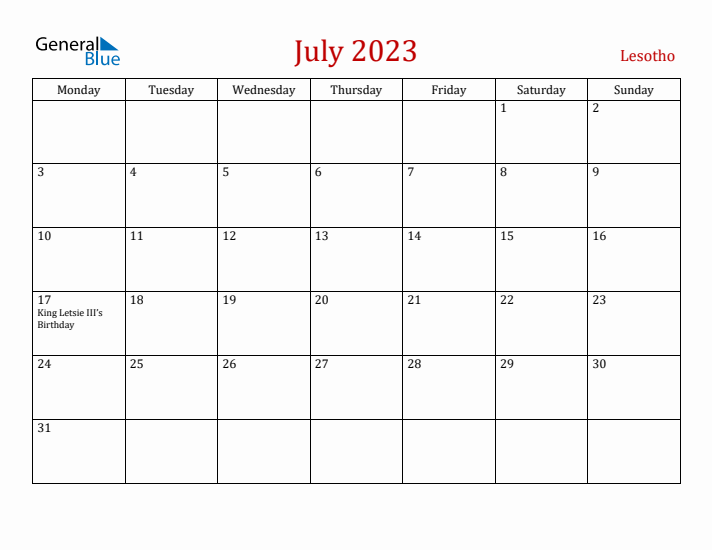 General Blue

July 2023

Lesotho

| Monday | Tuesday | Wednesday | Thursday | Friday | Saturday | Sunday |
|---|---|---|---|---|---|---|
| | | | | | 1 | 2 |
| 3 | 4 | 5 | 6 | 7 | 8 | 9 |
| 10 | 11 | 12 | 13 | 14 | 15 | 16 |
| 17 King Letsie III's Birthday | 18 | 19 | 20 | 21 | 22 | 23 |
| 24 | 25 | 26 | 27 | 28 | 29 | 30 |
| 31 | | | | | | |